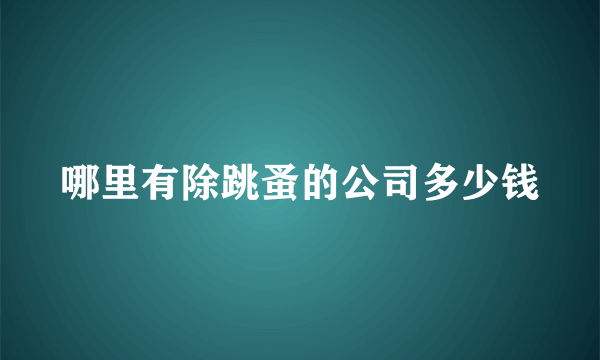 哪里有除跳蚤的公司多少钱